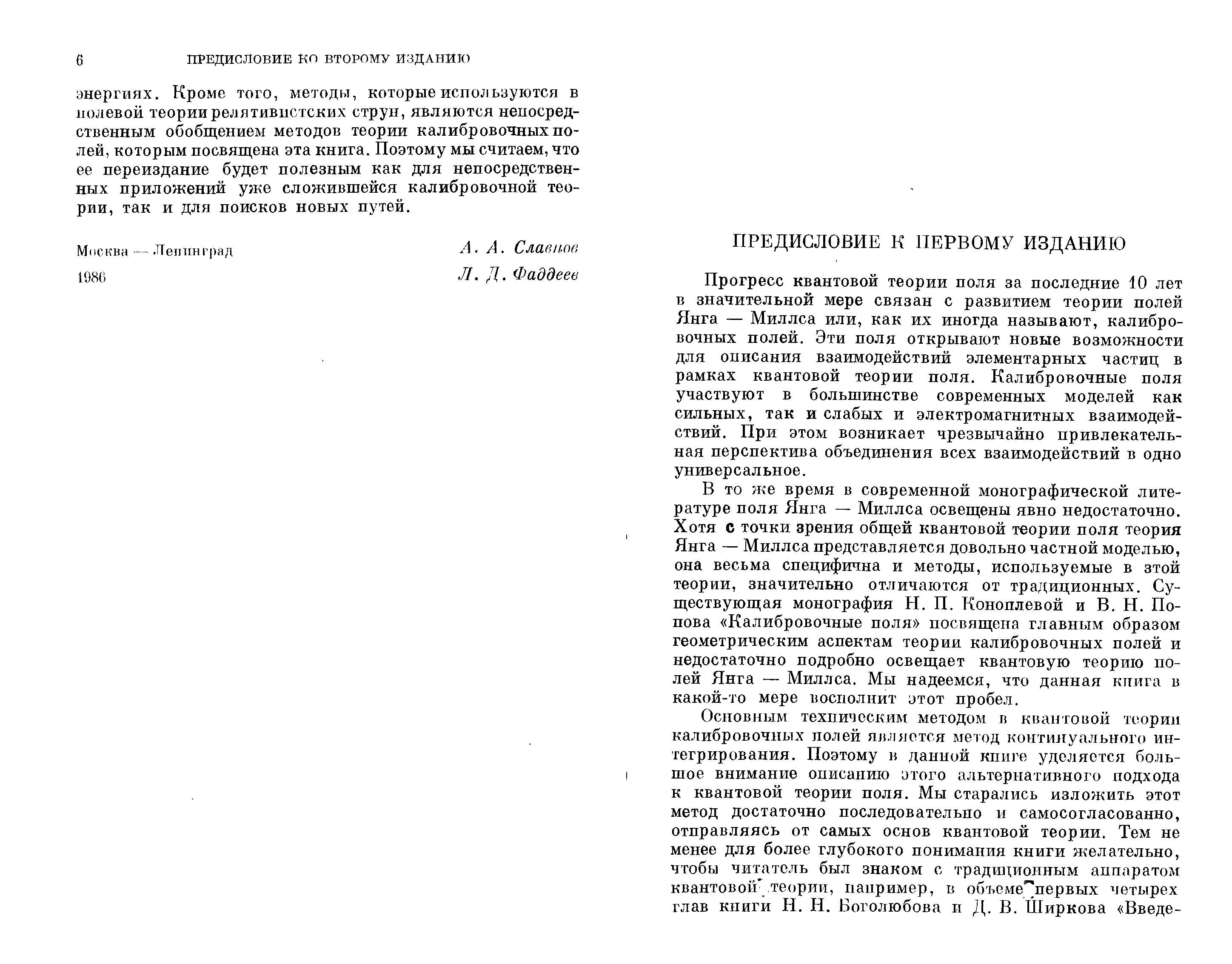 6 ПРЕДИСЛОВИЕ КО ВТОРОМУ ИЗДАНИЮ

энергиях. Кроме того, методы, которые используются в полевой теории релятивистских струн, являются непосредственным обобщением методов теории калибровочных полей, которым посвящена эта книга. Поэтому мы считаем, что ее переиздание будет полезным как для непосредственных приложений уже сложившейся калибровочной теории, так и для поисков новых путей.

Москва — Ленинград
1986

А. А. Славнов
Л. Д. Фаддеев

ПРЕДИСЛОВИЕ К ПЕРВОМУ ИЗДАНИЮ

Прогресс квантовой теории поля за последние 10 лет в значительной мере связан с развитием теории полей Янга — Миллса или, как их иногда называют, калибровочных полей. Эти поля открывают новые возможности для описания взаимодействий элементарных частиц в рамках квантовой теории поля. Калибровочные поля участвуют в большинстве современных моделей как сильных, так и слабых и электромагнитных взаимодействий. При этом возникает чрезвычайно привлекательная перспектива объединения всех взаимодействий в одно универсальное.

В то же время в современной монографической литературе поля Янга — Миллса освещены явно недостаточно. Хотя с точки зрения общей квантовой теории поля теория Янга — Миллса представляется довольно частной моделью, она весьма специфична и методы, используемые в этой теории, значительно отличаются от традиционных. Существующая монография Н. П. Коноплевой и В. Н. Попова «Калибровочные поля» посвящена главным образом геометрическим аспектам теории калибровочных полей и недостаточно подробно освещает квантовую теорию полей Янга — Миллса. Мы надеемся, что данная книга в какой-то мере восполнит этот пробел.

Основным техническим методом в квантовой теории калибровочных полей является метод континуального интегрирования. Поэтому в данной книге уделяется большое внимание описанию этого альтернативного подхода к квантовой теории поля. Мы старались изложить этот метод достаточно последовательно и самосогласованно, отправляясь от самых основ квантовой теории. Тем не менее для более глубокого понимания книги желательно, чтобы читатель был знаком с традиционным аппаратом квантовой теории, например, в объеме первых четырех глав книги Н. Н. Боголюбова и Д. В. Ширкова «Введе-